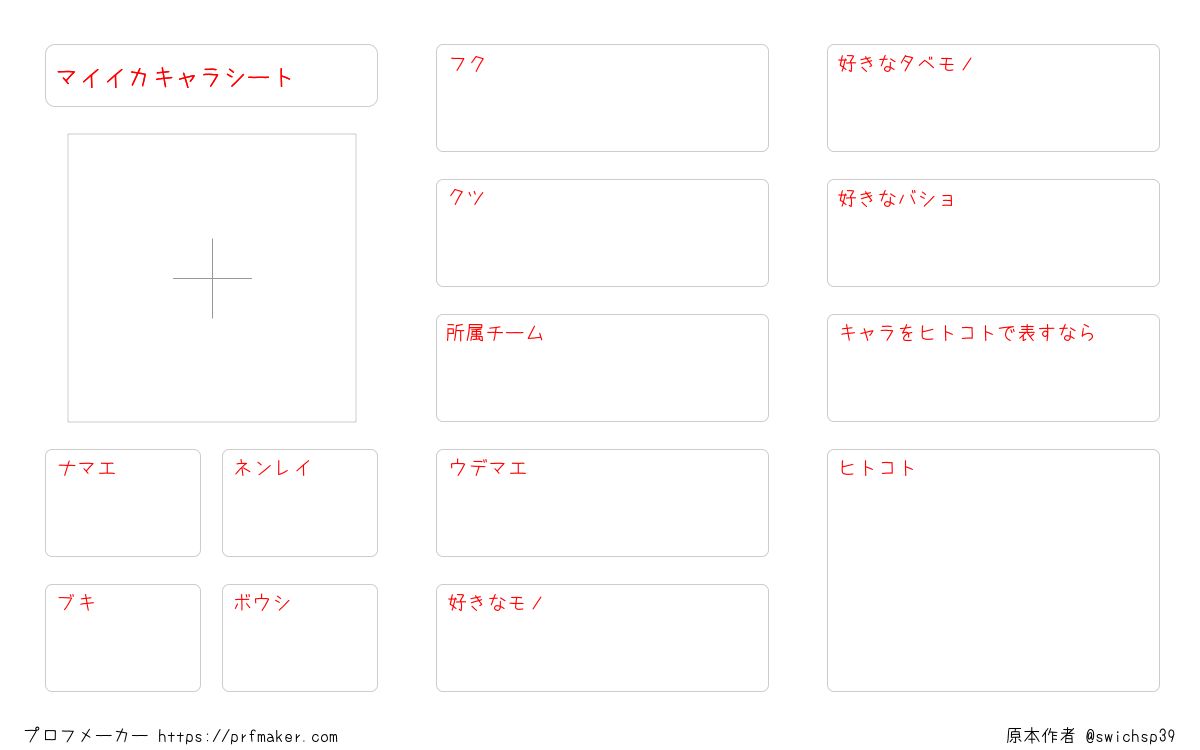 マイイカキャラシート

ナマエ

ネンレイ

ブキ

ボウシ

フク

クツ

所属チーム

ウデマエ

好きなモノ

好きなタベモノ

好きなバショ

キャラをヒトコトで表すなら

ヒトコト

プロフメーカー https://prfmaker.com

原本作者 @swichsp39